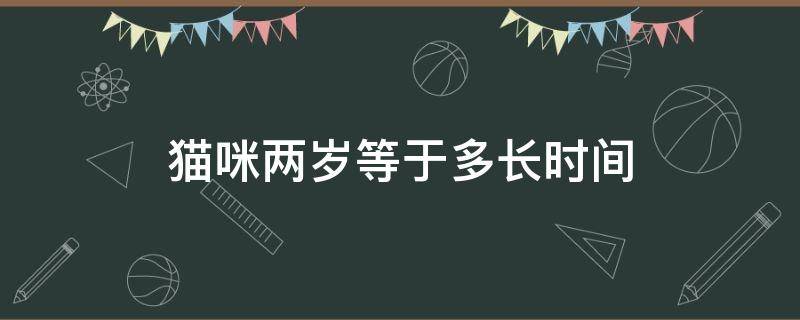 猫咪两岁等于多长时间